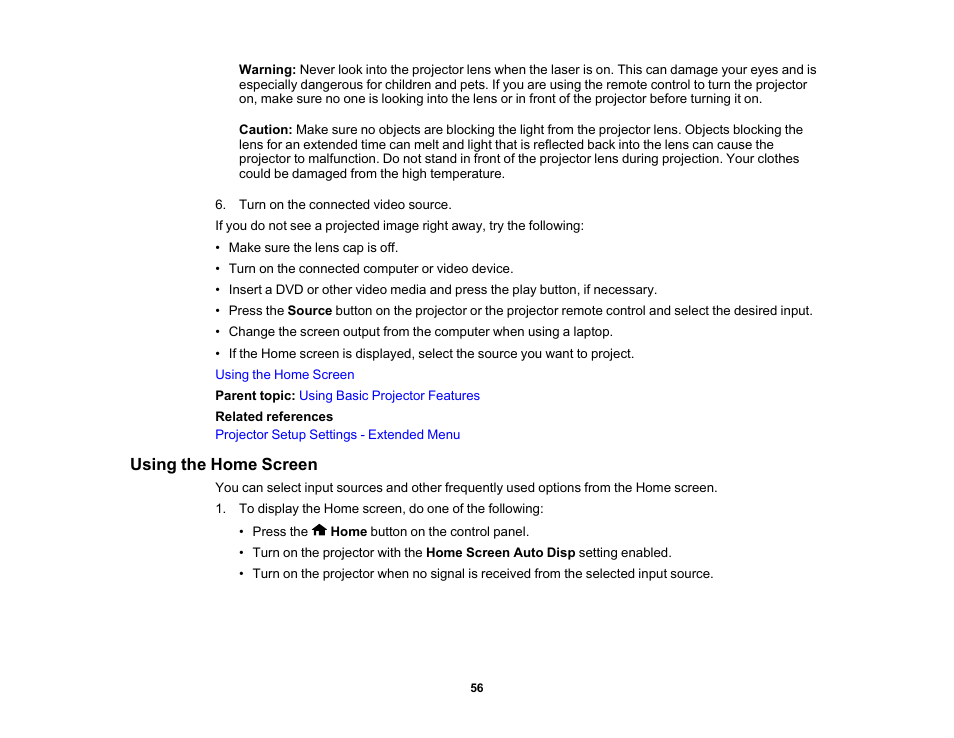 Warning: Never look into the projector lens when the laser is on. This can damage your eyes and is especially dangerous for children and pets. If you are using the remote control to turn the projector on, make sure no one is looking into the lens or in front of the projector before turning it on.

Caution: Make sure no objects are blocking the light from the projector lens. Objects blocking the lens for an extended time can melt and light that is reflected back into the lens can cause the projector to malfunction. Do not stand in front of the projector lens during projection. Your clothes could be damaged from the high temperature.

6. Turn on the connected video source.

If you do not see a projected image right away, try the following:

• Make sure the lens cap is off.
• Turn on the connected computer or video device.
• Insert a DVD or other video media and press the play button, if necessary.
• Press the Source button on the projector or the projector remote control and select the desired input.
• Change the screen output from the computer when using a laptop.
• If the Home screen is displayed, select the source you want to project.

Using the Home Screen

Parent topic: Using Basic Projector Features

Related references
Projector Setup Settings - Extended Menu

Using the Home Screen

You can select input sources and other frequently used options from the Home screen.

1. To display the Home screen, do one of the following:

• Press the Home button on the control panel.
• Turn on the projector with the Home Screen Auto Disp setting enabled.
• Turn on the projector when no signal is received from the selected input source.

56